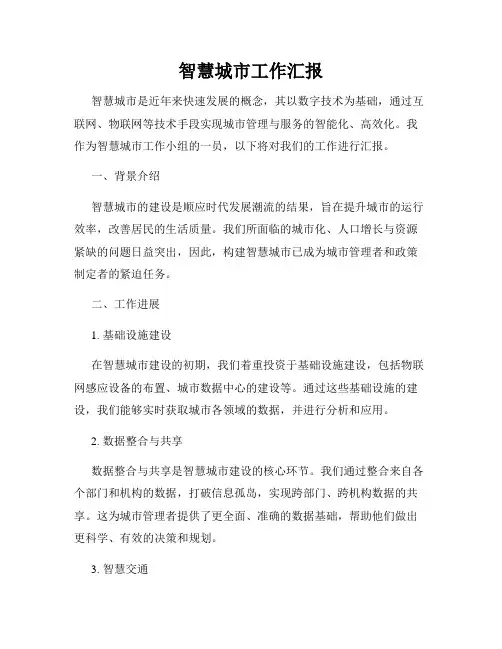 智慧城市工作汇报

智慧城市是近年来快速发展的概念，其以数字技术为基础，通过互联网、物联网等技术手段实现城市管理与服务的智能化、高效化。我作为智慧城市工作小组的一员，以下将对我们的工作进行汇报。

一、背景介绍

智慧城市的建设是顺应时代发展潮流的结果，旨在提升城市的运行效率，改善居民的生活质量。我们所面临的城市化、人口增长与资源紧缺的问题日益突出，因此，构建智慧城市已成为城市管理者和政策制定者的紧迫任务。

二、工作进展

1. 基础设施建设

在智慧城市建设的初期，我们着重投资于基础设施建设，包括物联网感应设备的布置、城市数据中心的建设等。通过这些基础设施的建设，我们能够实时获取城市各领域的数据，并进行分析和应用。

2. 数据整合与共享

数据整合与共享是智慧城市建设的核心环节。我们通过整合来自各个部门和机构的数据，打破信息孤岛，实现跨部门、跨机构数据的共享。这为城市管理者提供了更全面、准确的数据基础，帮助他们做出更科学、有效的决策和规划。

3. 智慧交通